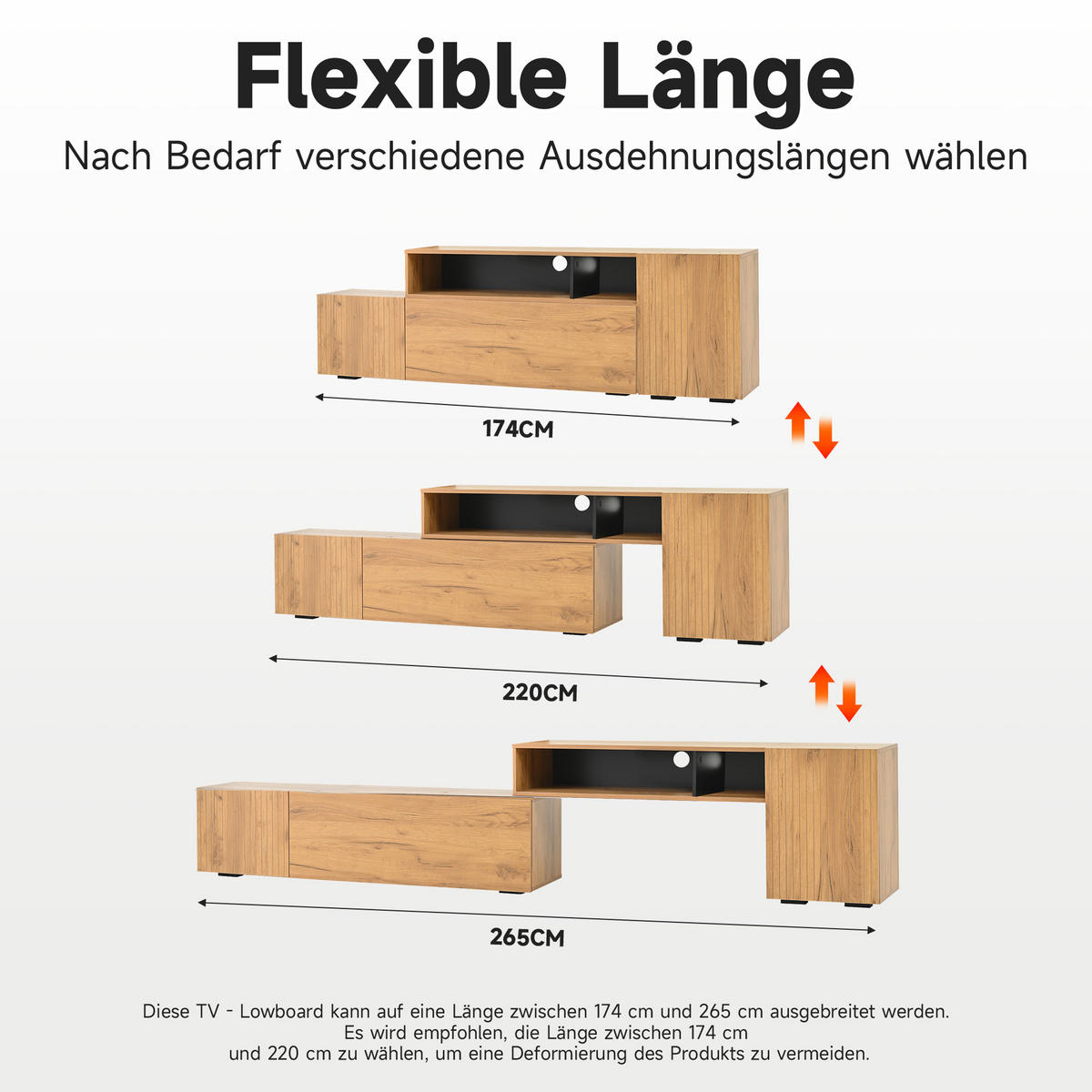 Flexible Länge

Nach Bedarf verschiedene Ausdehnungslängen wählen

174CM

220CM

265CM

Diese TV - Lowboard kann auf eine Länge zwischen 174 cm und 265 cm ausgebreitet werden. Es wird empfohlen, die Länge zwischen 174 cm und 220 cm zu wählen, um eine Deformierung des Produkts zu vermeiden.